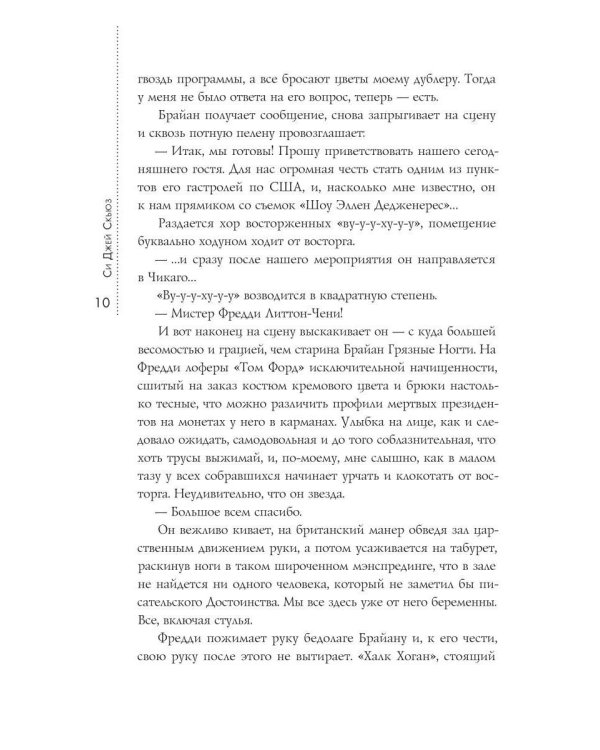 Си Джей Скьюз

10

гвоздь программы, а все бросают цветы моему дублеру. Тогда у меня не было ответа на его вопрос, теперь — есть.

Брайан получает сообщение, снова запрыгивает на сцену и сквозь потную пелену провозглашает:

— Итак, мы готовы! Прошу приветствовать нашего сегодняшнего гостя. Для нас огромная честь стать одним из пунктов его гастролей по США, и, насколько мне известно, он к нам прямиком со съемок «Шоу Эллен Дедженерес»...

Раздается хор восторженных «ву-у-у-ху-у-у», помещение буквально ходуном ходит от восторга.

— ...и сразу после нашего мероприятия он направляется в Чикаго...

«Ву-у-у-ху-у-у» возводится в квадратную степень.

— Мистер Фредди Литтон-Чени!

И вот наконец на сцену выскакивает он — с куда большей весомостью и грацией, чем старина Брайан Грязные Ногти. На Фредди лоферы «Том Форд» исключительной начищенности, сшитый на заказ костюм кремового цвета и брюки настолько тесные, что можно различить профили мертвых президентов на монетах у него в карманах. Улыбка на лице, как и следовало ожидать, самодовольная и до того соблазнительная, что хоть трусы выжимай, и, по-моему, мне слышно, как в малом тазу у всех собравшихся начинает урчать и клокотать от восторга. Неудивительно, что он звезда.

— Большое всем спасибо.

Он вежливо кивает, на британский манер обведя зал царственным движением руки, а потом усаживается на табурет, раскинув ноги в таком широченном мэнспрединге, что в зале не найдется ни одного человека, который не заметил бы писательского Достоинства. Мы все здесь уже от него беременны. Все, включая стулья.

Фредди пожимает руку бедолаге Брайану и, к его чести, свою руку после этого не вытирает. «Халк Хоган», стоящий